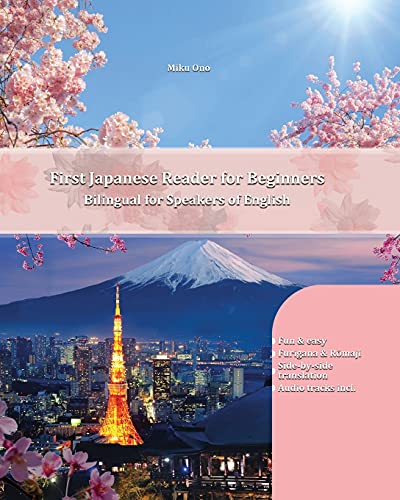 Miku Ono

First Japanese Reader for Beginners
Bilingual for Speakers of English

Fun & easy
Furigana & Romaji
Side-by-side translation
Audio tracks incl.